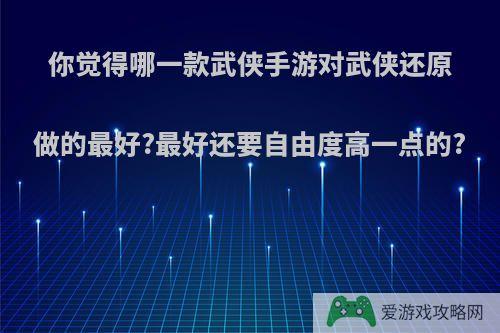 你觉得哪一款武侠手游对武侠还原做的最好?最好还要自由度高一点的?

爱游戏攻略网